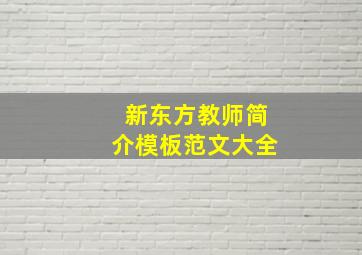 新东方教师简介模板范文大全